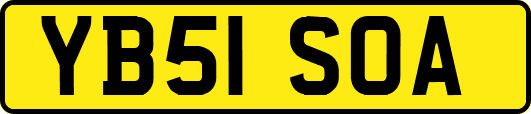 YB51 SOA